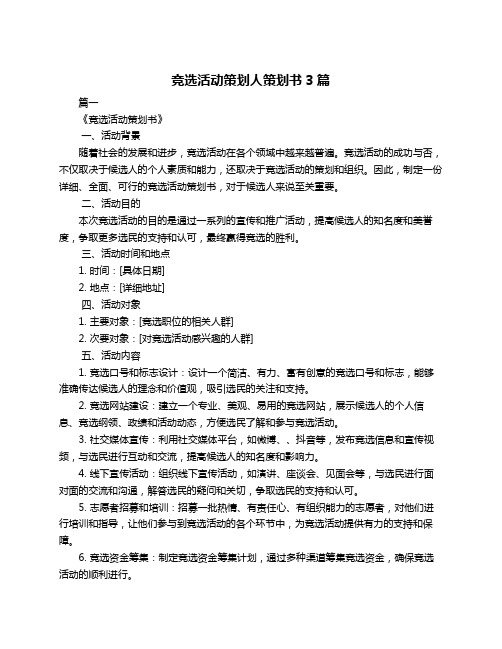 竞选活动策划人策划书 3 篇

篇一

《竞选活动策划书》

一、活动背景

随着社会的发展和进步，竞选活动在各个领域中越来越普遍。竞选活动的成功与否，不仅取决于候选人的个人素质和能力，还取决于竞选活动的策划和组织。因此，制定一份详细、全面、可行的竞选活动策划书，对于候选人来说至关重要。

二、活动目的

本次竞选活动的目的是通过一系列的宣传和推广活动，提高候选人的知名度和美誉度，争取更多选民的支持和认可，最终赢得竞选的胜利。

三、活动时间和地点

1. 时间：[具体日期]

2. 地点：[详细地址]

四、活动对象

1. 主要对象：[竞选职位的相关人群]

2. 次要对象：[对竞选活动感兴趣的人群]

五、活动内容

1. 竞选口号和标志设计：设计一个简洁、有力、富有创意的竞选口号和标志，能够准确传达候选人的理念和价值观，吸引选民的关注和支持。

2. 竞选网站建设：建立一个专业、美观、易用的竞选网站，展示候选人的个人信息、竞选纲领、政绩和活动动态，方便选民了解和参与竞选活动。

3. 社交媒体宣传：利用社交媒体平台，如微博、、抖音等，发布竞选信息和宣传视频，与选民进行互动和交流，提高候选人的知名度和影响力。

4. 线下宣传活动：组织线下宣传活动，如演讲、座谈会、见面会等，与选民进行面对面的交流和沟通，解答选民的疑问和关切，争取选民的支持和认可。

5. 志愿者招募和培训：招募一批热情、有责任心、有组织能力的志愿者，对他们进行培训和指导，让他们参与到竞选活动的各个环节中，为竞选活动提供有力的支持和保障。

6. 竞选资金筹集：制定竞选资金筹集计划，通过多种渠道筹集竞选资金，确保竞选活动的顺利进行。